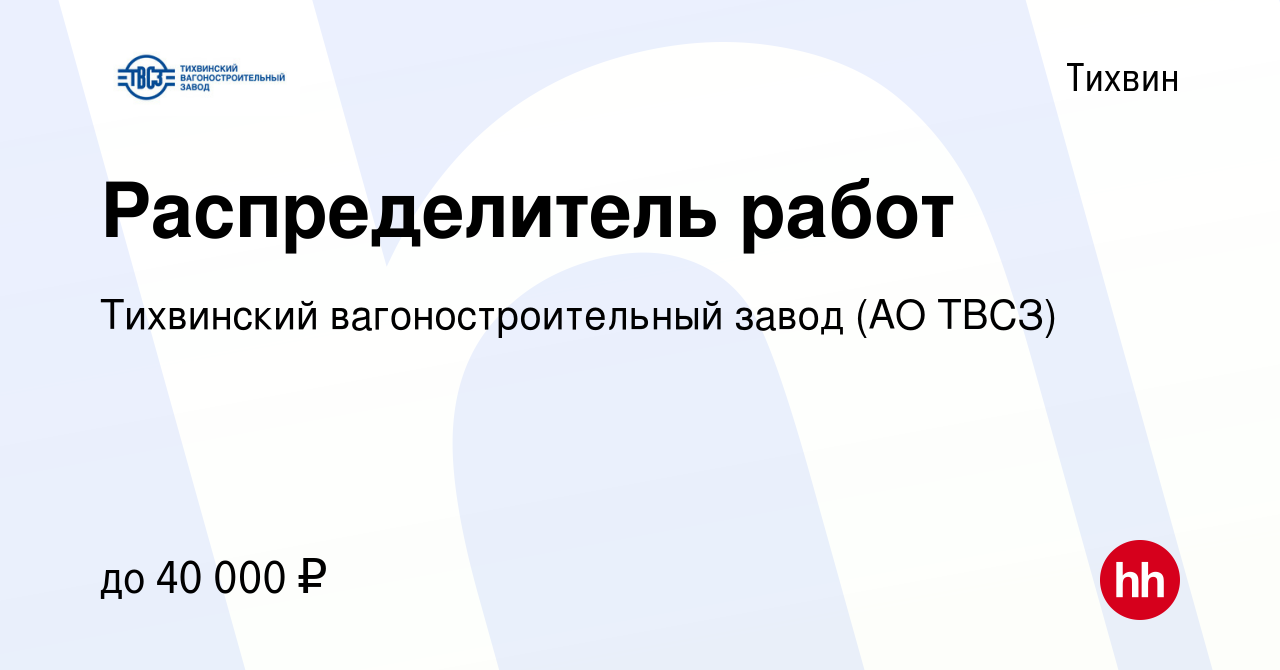 ТВСЗ ТИХВИНСКИЙ ВАГОНОСТРОИТЕЛЬНЫЙ ЗАВОД

Тихвин

Распределитель работ

Тихвинский вагоностроительный завод (АО ТВСЗ)

до 40 000 ₽

hh